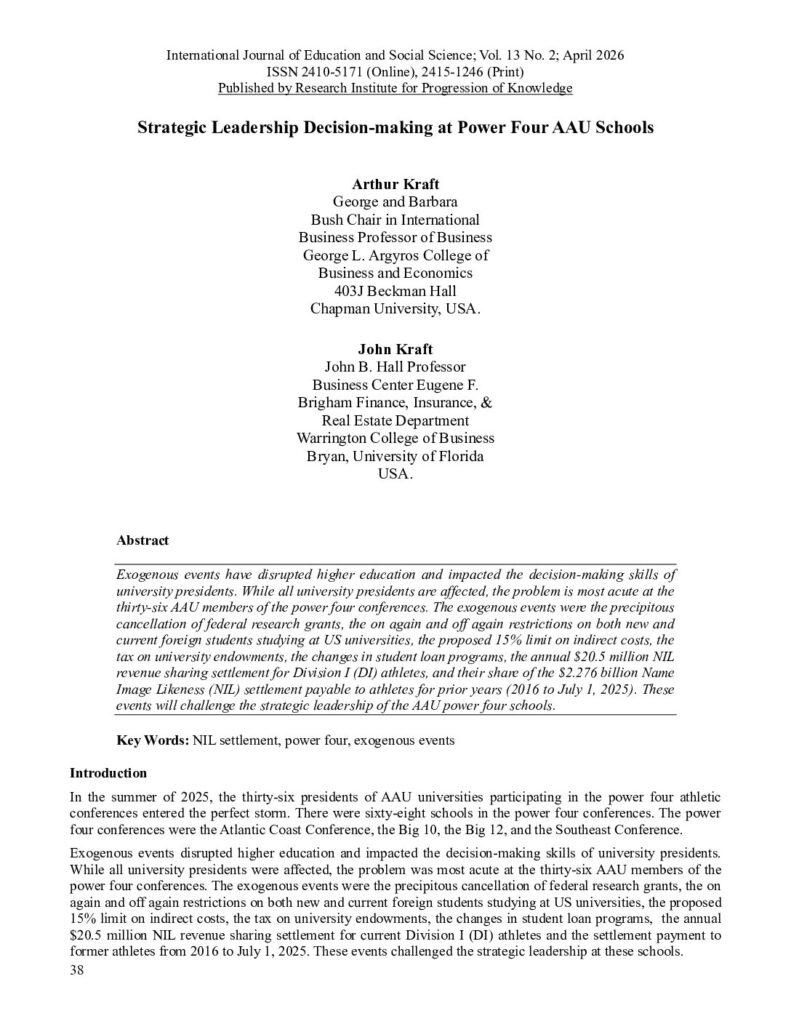 International Journal of Education and Social Science; Vol. 13 No. 2; April 2026
ISSN 2410-5171 (Online), 2415-1246 (Print)
Published by Research Institute for Progression of Knowledge

Strategic Leadership Decision-making at Power Four AAU Schools

Arthur Kraft
George and Barbara
Bush Chair in International
Business Professor of Business
George L. Argyros College of
Business and Economics
403J Beckman Hall
Chapman University, USA.

John Kraft
John B. Hall Professor
Business Center Eugene F.
Brigham Finance, Insurance, &
Real Estate Department
Warrington College of Business
Bryan, University of Florida
USA.

Abstract

Exogenous events have disrupted higher education and impacted the decision-making skills of university presidents. While all university presidents are affected, the problem is most acute at the thirty-six AAU members of the power four conferences. The exogenous events were the precipitous cancellation of federal research grants, the on again and off again restrictions on both new and current foreign students studying at US universities, the proposed 15% limit on indirect costs, the tax on university endowments, the changes in student loan programs, the annual $20.5 million NIL revenue sharing settlement for Division I (DI) athletes, and their share of the $2.276 billion Name Image Likeness (NIL) settlement payable to athletes for prior years (2016 to July 1, 2025). These events will challenge the strategic leadership of the AAU power four schools.

Key Words: NIL settlement, power four, exogenous events

Introduction

In the summer of 2025, the thirty-six presidents of AAU universities participating in the power four athletic conferences entered the perfect storm. There were sixty-eight schools in the power four conferences. The power four conferences were the Atlantic Coast Conference, the Big 10, the Big 12, and the Southeast Conference.

Exogenous events disrupted higher education and impacted the decision-making skills of university presidents. While all university presidents were affected, the problem was most acute at the thirty-six AAU members of the power four conferences. The exogenous events were the precipitous cancellation of federal research grants, the on again and off again restrictions on both new and current foreign students studying at US universities, the proposed 15% limit on indirect costs, the tax on university endowments, the changes in student loan programs, the annual $20.5 million NIL revenue sharing settlement for current Division I (DI) athletes and the settlement payment to former athletes from 2016 to July 1, 2025. These events challenged the strategic leadership at these schools.

38